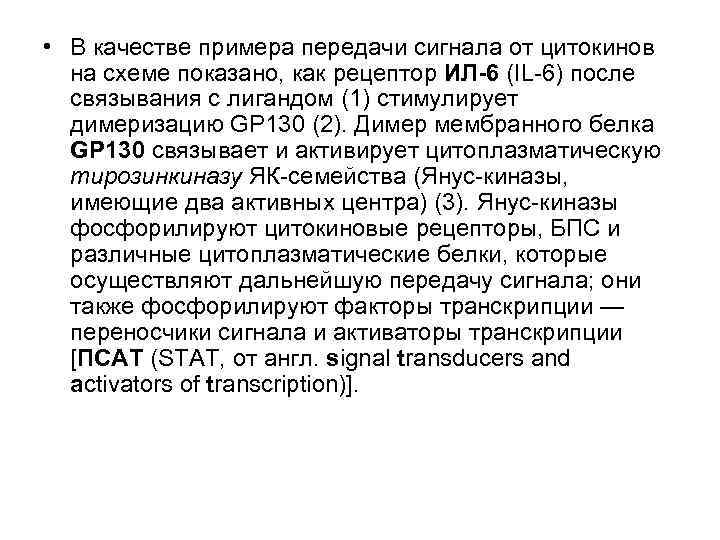 • В качестве примера передачи сигнала от цитокинов на схеме показано, как рецептор ИЛ-6 (IL-6) после связывания с лигандом (1) стимулирует димеризацию GP130 (2). Димер мембранного белка GP130 связывает и активирует цитоплазматическую тирозинкиназу ЯК-семейства (Янус-киназы, имеющие два активных центра) (3). Янус-киназы фосфорилируют цитокиновые рецепторы, БПС и различные цитоплазматические белки, которые осуществляют дальнейшую передачу сигнала; они также фосфорилируют факторы транскрипции — переносчики сигнала и активаторы транскрипции [ПСАТ (STAT, от англ. signal transducers and activators of transcription)].